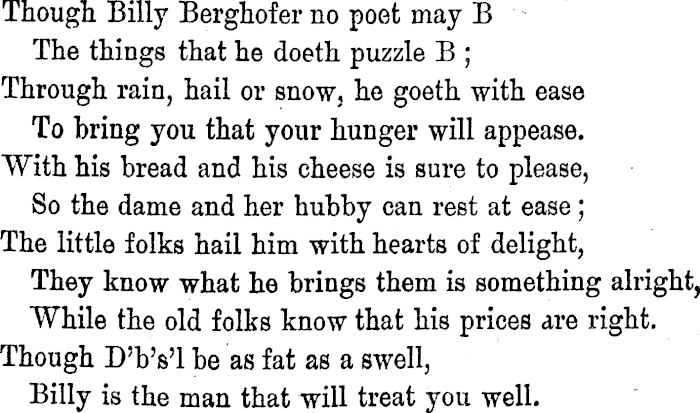 Though Billy Berghofer no poet may B
The things that he doeth puzzle B ;
Through rain, hail or snow, he goeth with ease
To bring you that your hunger will appease.
With his bread and his cheese is sure to please,
So the dame and her hubby can rest at ease ;
The little folks hail him with hearts of delight,
They know what he brings them is something alright,
While the old folks know that his prices are right.
Though D'b's'l be as fat as a swell,
Billy is the man that will treat you well.